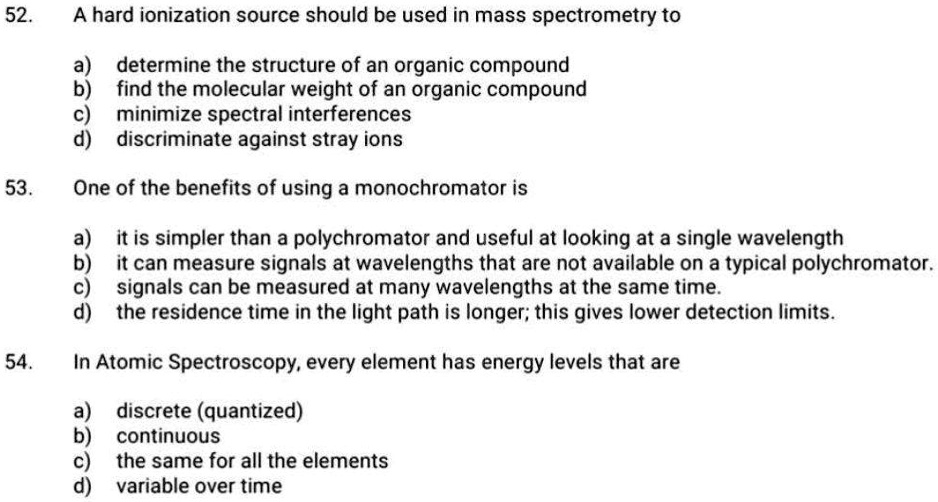 52. A hard ionization source should be used in mass spectrometry to

a) determine the structure of an organic compound
b) find the molecular weight of an organic compound
c) minimize spectral interferences
d) discriminate against stray ions

53. One of the benefits of using a monochromator is

a) it is simpler than a polychromator and useful at looking at a single wavelength
b) it can measure signals at wavelengths that are not available on a typical polychromator.
c) signals can be measured at many wavelengths at the same time.
d) the residence time in the light path is longer; this gives lower detection limits.

54. In Atomic Spectroscopy, every element has energy levels that are

a) discrete (quantized)
b) continuous
c) the same for all the elements
d) variable over time